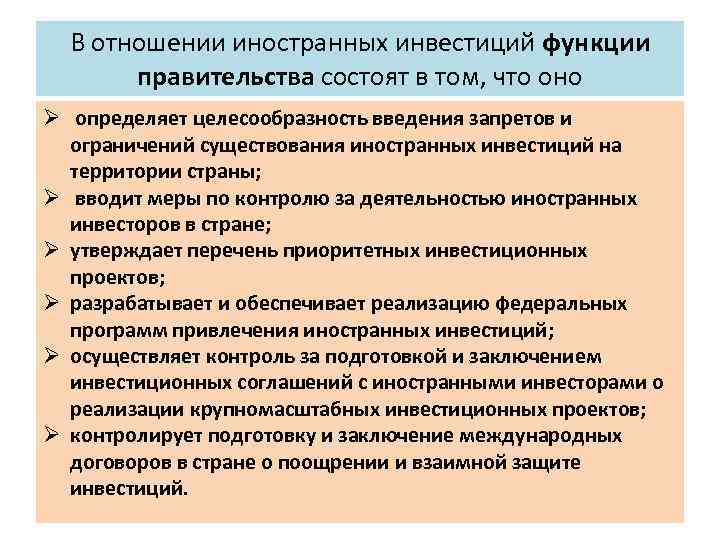 В отношении иностранных инвестиций функции правительства состоят в том, что оно

➢ определяет целесообразность введения запретов и ограничений существования иностранных инвестиций на территории страны;
➢ вводит меры по контролю за деятельностью иностранных инвесторов в стране;
➢ утверждает перечень приоритетных инвестиционных проектов;
➢ разрабатывает и обеспечивает реализацию федеральных программ привлечения иностранных инвестиций;
➢ осуществляет контроль за подготовкой и заключением инвестиционных соглашений с иностранными инвесторами о реализации крупномасштабных инвестиционных проектов;
➢ контролирует подготовку и заключение международных договоров в стране о поощрении и взаимной защите инвестиций.